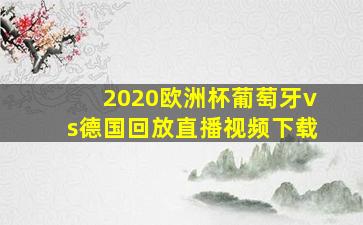 2020欧洲杯葡萄牙vs德国回放直播视频下载